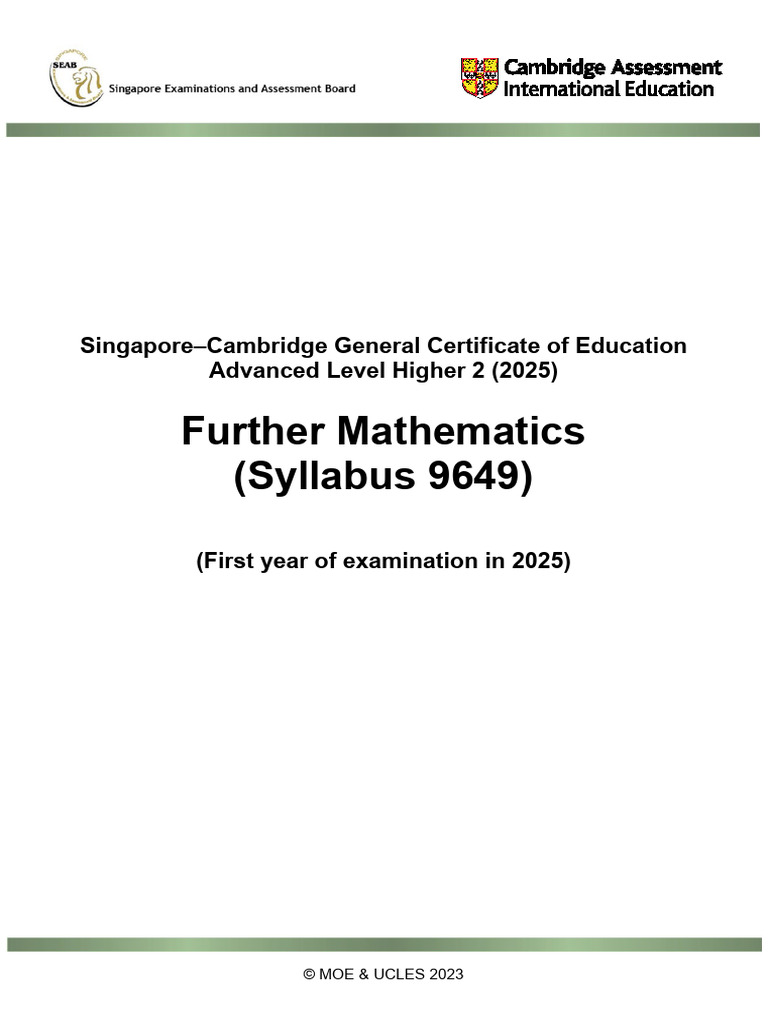 SEAB Singapore Examinations and Assessment Board

Cambridge Assessment International Education

Singapore–Cambridge General Certificate of Education Advanced Level Higher 2 (2025)

Further Mathematics (Syllabus 9649)

(First year of examination in 2025)

© MOE & UCLES 2023